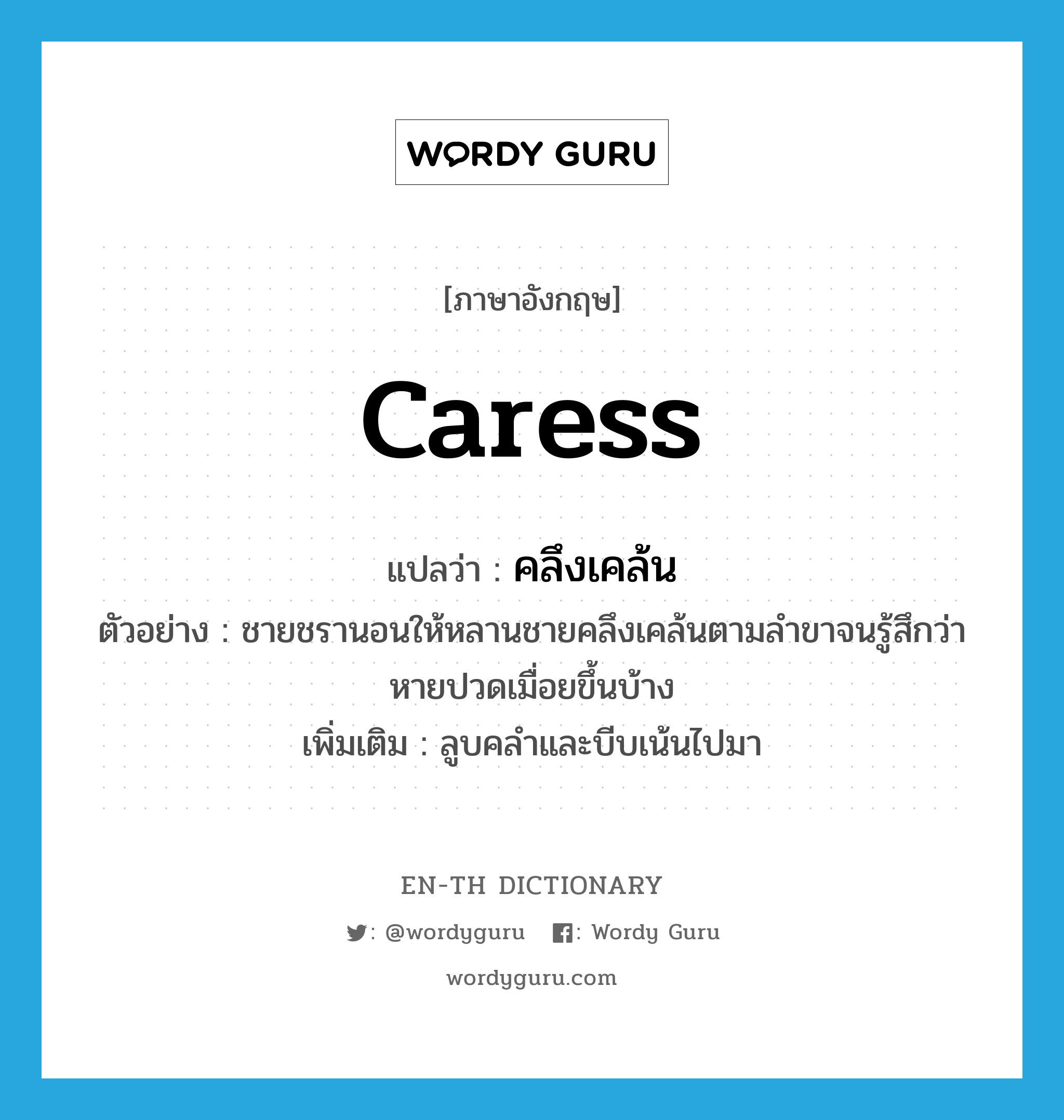 WORDY GURU

[ภาษาอังกฤษ]

caress

แปลว่า : คลึงเคล้น

ตัวอย่าง : ชายชรานอนให้หลานชายคลึงเคล้นตามลำขาจนรู้สึกว่าหายปวดเมื่อยขึ้นบ้าง

เพิ่มเติม : ลูบคลำและบีบเน้นไปมา

EN-TH DICTIONARY

: @wordyguru : Wordy Guru

wordyguru.com